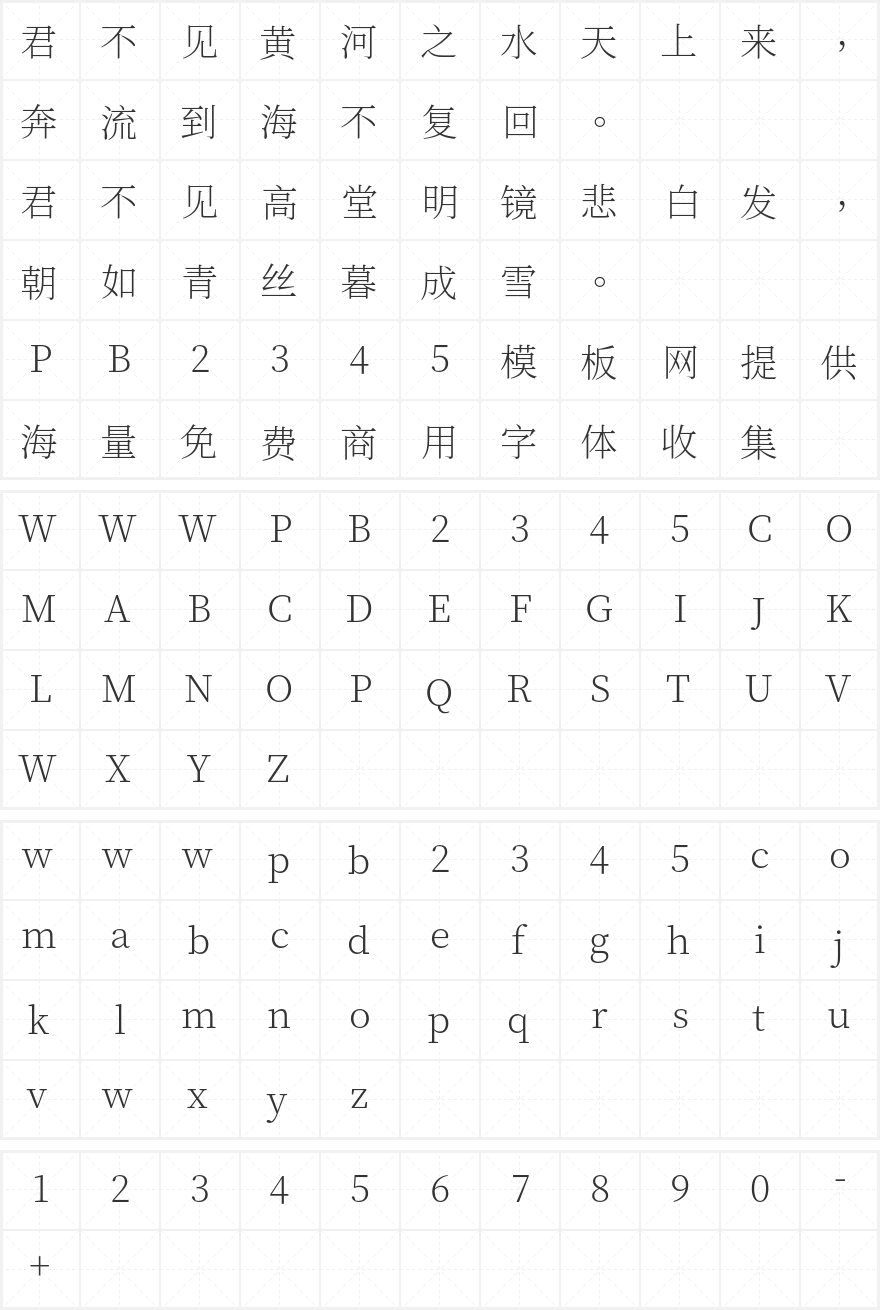 君不见黄河之水天上来，
奔流到海不复回。
君不见高堂明镜悲白发，
朝如青丝暮成雪。
PB2345模板网提供
海量免费商用字体收集

WWWPB2345CO
MABCDEFGIJK
LMNOPQRSTUV
WXYZ

wwwpb2345co
mabcdefghij
klmnopqrstu
vwxyz

1234567890-
+